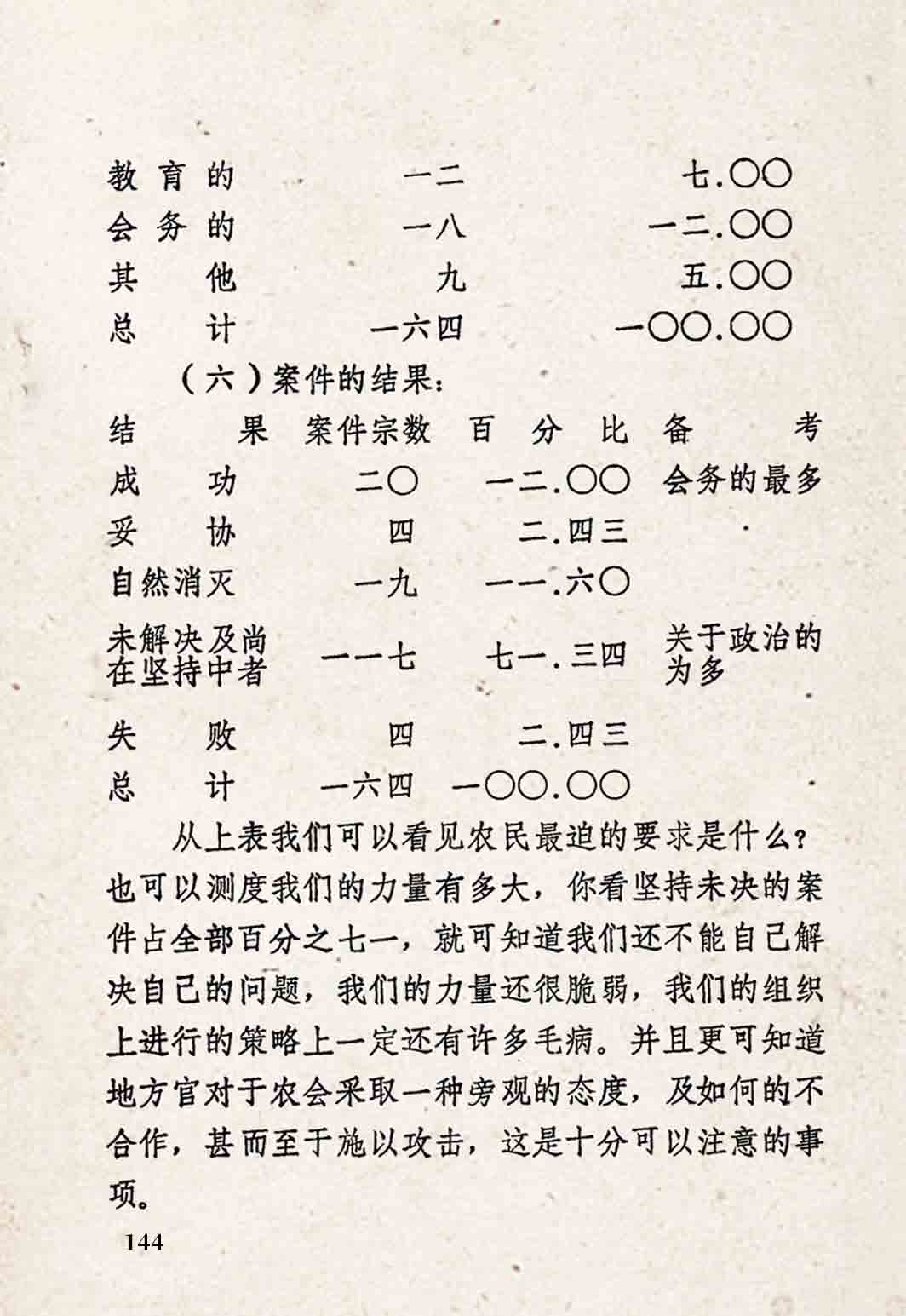 | 教育的 | 一二 | 七.〇〇 |
|---|---|---|
| 会务的 | 一八 | 一二.〇〇 |
| 其他 | 九 | 五.〇〇 |
| 总计 | 一六四 | 一〇〇.〇〇 |

（六）案件的结果：

| 结果 | 案件宗数 | 百分比 | 备考 |
|---|---|---|---|
| 成功 | 二〇 | 一二.〇〇 | 会务的最多 |
| 妥协 | 四 | 二.四三 | |
| 自然消灭 | 一九 | 一一.六〇 | |
| 未解决及尚在坚持中者 | 一一七 | 七一.三四 | 关于政治的为多 |
| 失败 | 四 | 二.四三 | |
| 总计 | 一六四 | 一〇〇.〇〇 | |

从上表我们可以看见农民最迫的要求是什么？也可以测度我们的力量有多大，你看坚持未决的案件占全部百分之七一，就可知道我们还不能自己解决自己的问题，我们的力量还很脆弱，我们的组织上进行的策略上一定还有许多毛病。并且更可知道地方官对于农会采取一种旁观的态度，及如何的不合作，甚而至于施以攻击，这是十分可以注意的事项。

144